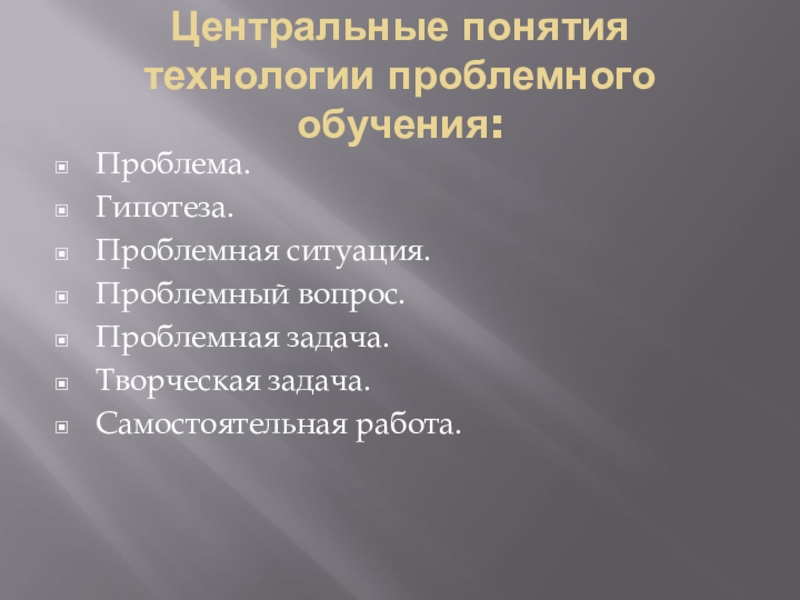 Центральные понятия технологии проблемного обучения:

• Проблема.
• Гипотеза.
• Проблемная ситуация.
• Проблемный вопрос.
• Проблемная задача.
• Творческая задача.
• Самостоятельная работа.